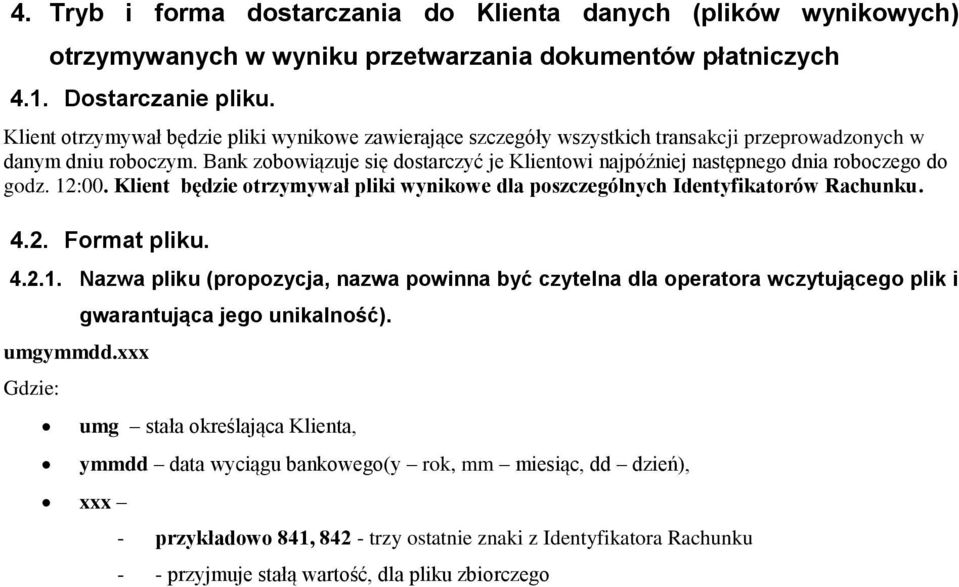 4. Tryb i forma dostarczania do Klienta danych (plików wynikowych) otrzymywanych w wyniku przetwarzania dokumentów płatniczych

4.1. Dostarczanie pliku.

Klient otrzymywał będzie pliki wynikowe zawierające szczegóły wszystkich transakcji przeprowadzonych w danym dniu roboczym. Bank zobowiązuje się dostarczyć je Klientowi najpóźniej następnego dnia roboczego do godz. 12:00. Klient będzie otrzymywał pliki wynikowe dla poszczególnych Identyfikatorów Rachunku.

4.2. Format pliku.

4.2.1. Nazwa pliku (propozycja, nazwa powinna być czytelna dla operatora wczytującego plik i gwarantująca jego unikalność).

umgymmdd.xxx

Gdzie:

• umg – stała określająca Klienta,

• ymmdd – data wyciągu bankowego(y – rok, mm – miesiąc, dd – dzień),

• xxx –

- przykładowo 841, 842 - trzy ostatnie znaki z Identyfikatora Rachunku

- - przyjmuje stałą wartość, dla pliku zbiorczego